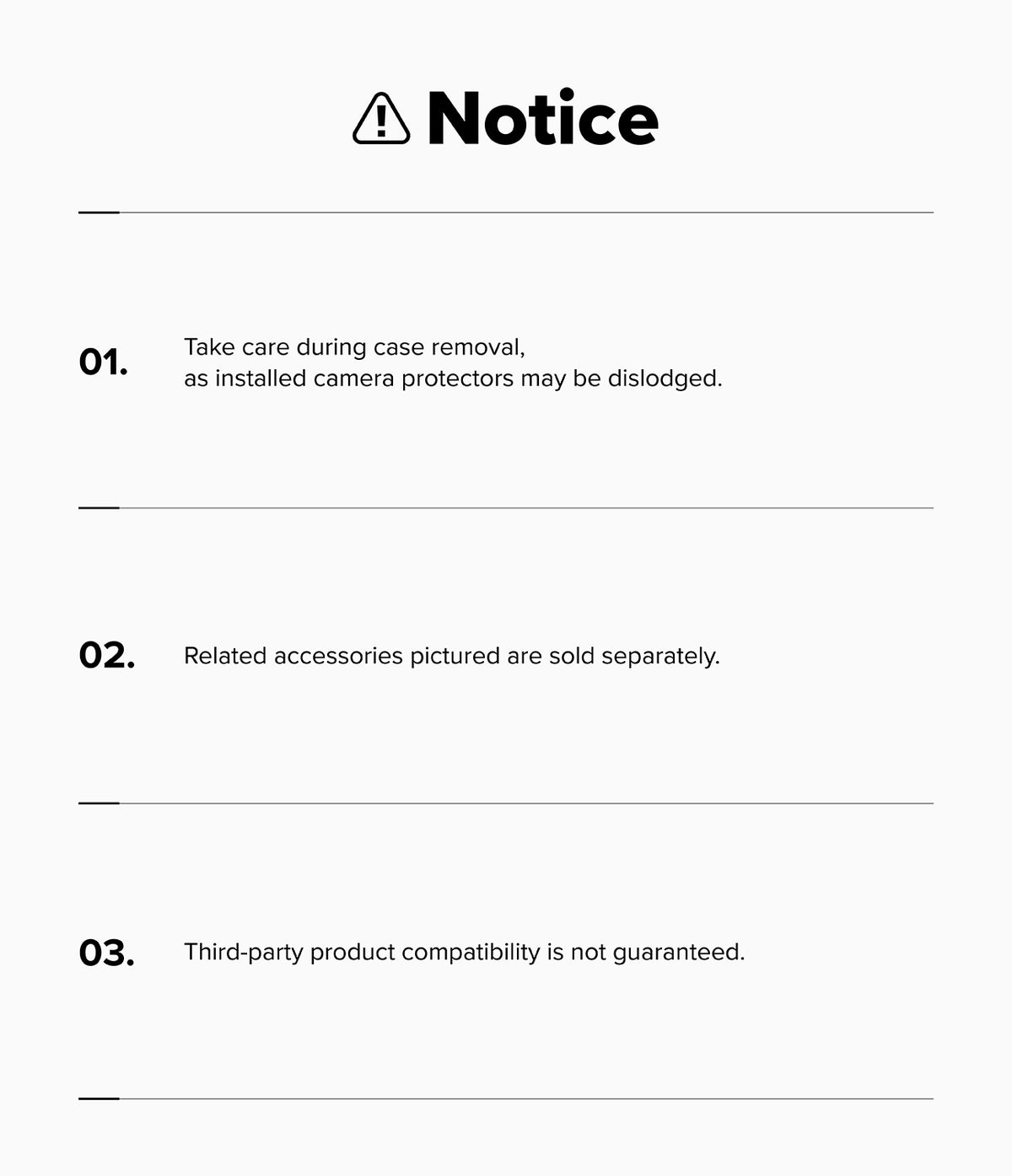 Notice

01. Take care during case removal, as installed camera protectors may be dislodged.

02. Related accessories pictured are sold separately.

03. Third-party product compatibility is not guaranteed.